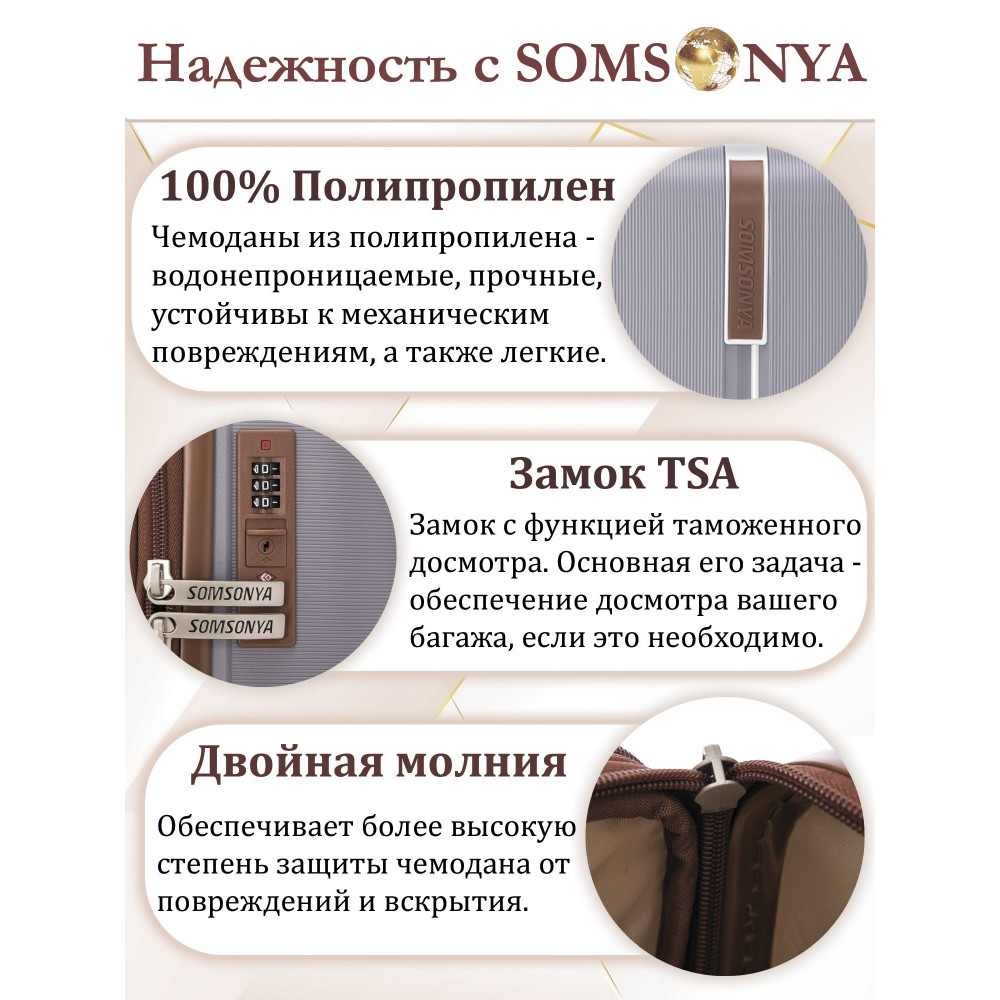 Надежность с SOMSONYA

100% Полипропилен

Чемоданы из полипропилена - водонепроницаемые, прочные, устойчивы к механическим повреждениям, а также легкие.

SOMSONYA

Замок TSA

Замок с функцией таможенного досмотра. Основная его задача - обеспечение досмотра вашего багажа, если это необходимо.

SOMSONYA
SOMSONYA

Двойная молния

Обеспечивает более высокую степень защиты чемодана от повреждений и вскрытия.